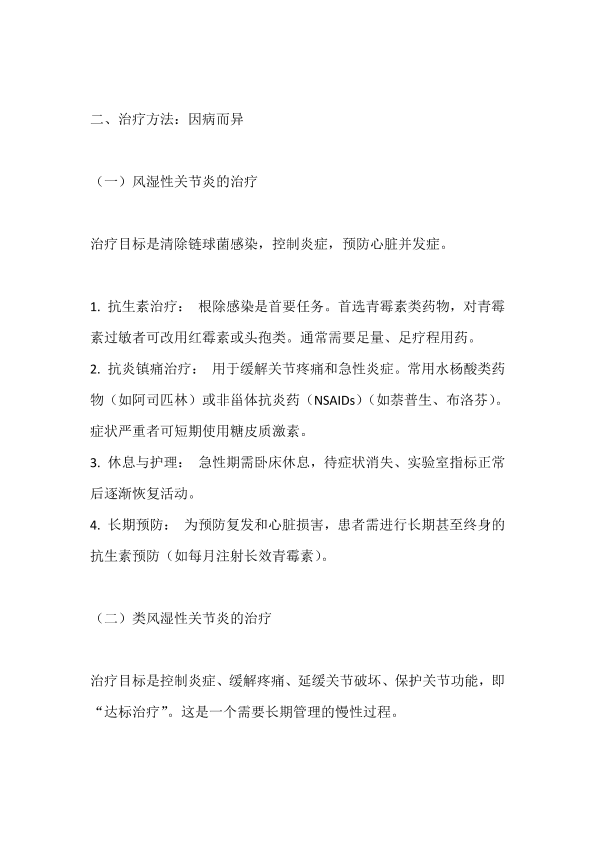 二、治疗方法：因病而异

（一）风湿性关节炎的治疗

治疗目标是清除链球菌感染，控制炎症，预防心脏并发症。

1. 抗生素治疗： 根除感染是首要任务。首选青霉素类药物，对青霉素过敏者可改用红霉素或头孢类。通常需要足量、足疗程用药。
2. 抗炎镇痛治疗： 用于缓解关节疼痛和急性炎症。常用水杨酸类药物（如阿司匹林）或非甾体抗炎药（NSAIDs）（如萘普生、布洛芬）。症状严重者可短期使用糖皮质激素。
3. 休息与护理： 急性期需卧床休息，待症状消失、实验室指标正常后逐渐恢复活动。
4. 长期预防： 为预防复发和心脏损害，患者需进行长期甚至终身的抗生素预防（如每月注射长效青霉素）。

（二）类风湿性关节炎的治疗

治疗目标是控制炎症、缓解疼痛、延缓关节破坏、保护关节功能，即“达标治疗”。这是一个需要长期管理的慢性过程。